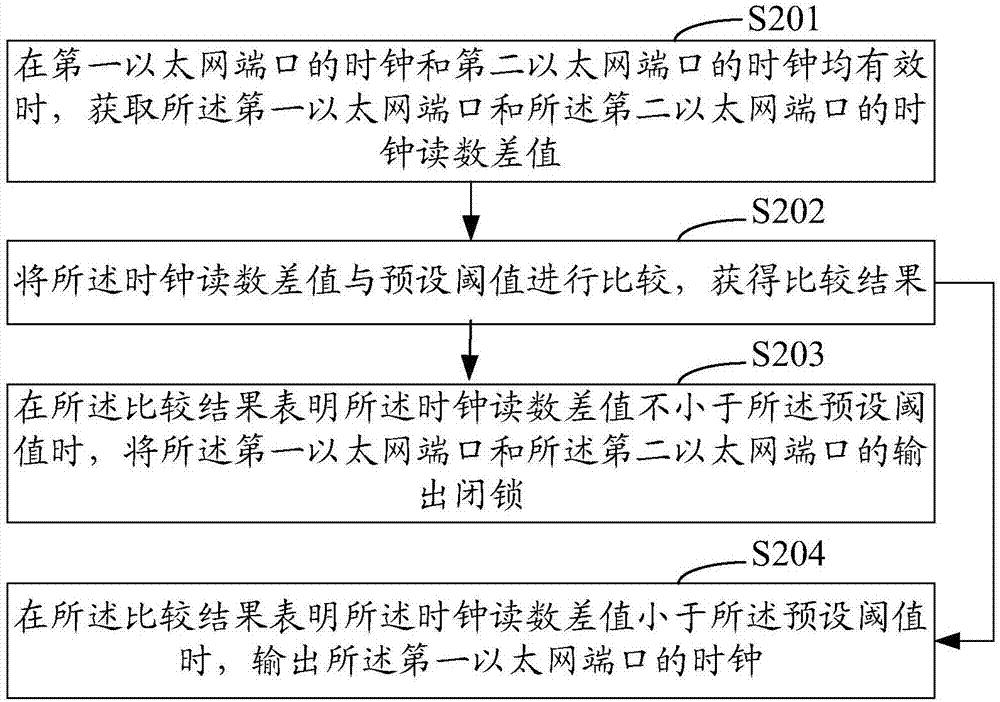 S201

在第一以太网端口的时钟和第二以太网端口的时钟均有效时，获取所述第一以太网端口和所述第二以太网端口的时钟读数差值

S202

将所述时钟读数差值与预设阈值进行比较，获得比较结果

S203

在所述比较结果表明所述时钟读数差值不小于所述预设阈值时，将所述第一以太网端口和所述第二以太网端口的输出闭锁

S204

在所述比较结果表明所述时钟读数差值小于所述预设阈值时，输出所述第一以太网端口的时钟